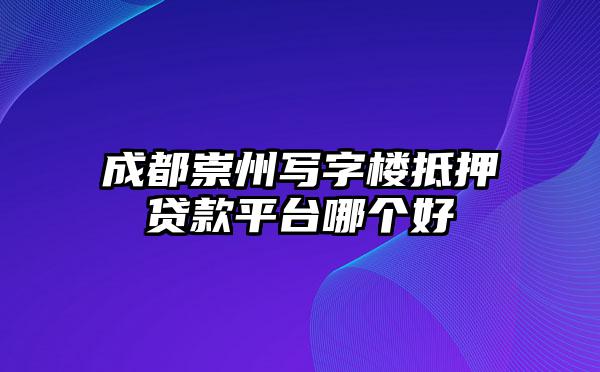 成都崇州写字楼抵押贷款平台哪个好